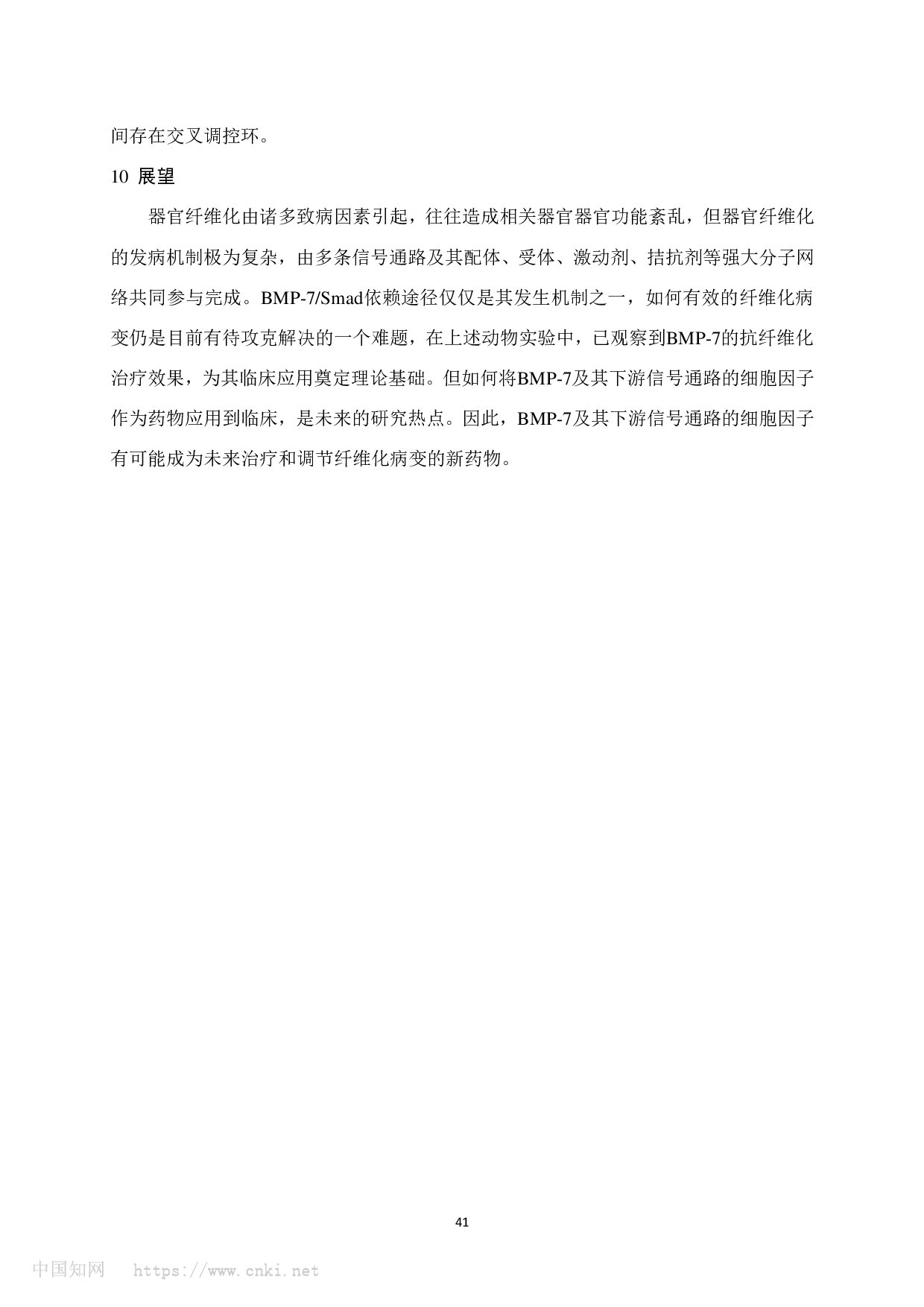 间存在交叉调控环。

10 展望

器官纤维化由诸多致病因素引起，往往造成相关器官器官功能紊乱，但器官纤维化的发病机制极为复杂，由多条信号通路及其配体、受体、激动剂、拮抗剂等强大分子网络共同参与完成。BMP-7/Smad依赖途径仅仅是其发生机制之一，如何有效的纤维化病变仍是目前有待攻克解决的一个难题，在上述动物实验中，已观察到BMP-7的抗纤维化治疗效果，为其临床应用奠定理论基础。但如何将BMP-7及其下游信号通路的细胞因子作为药物应用到临床，是未来的研究热点。因此，BMP-7及其下游信号通路的细胞因子有可能成为未来治疗和调节纤维化病变的新药物。

41

中国知网 https://www.cnki.net